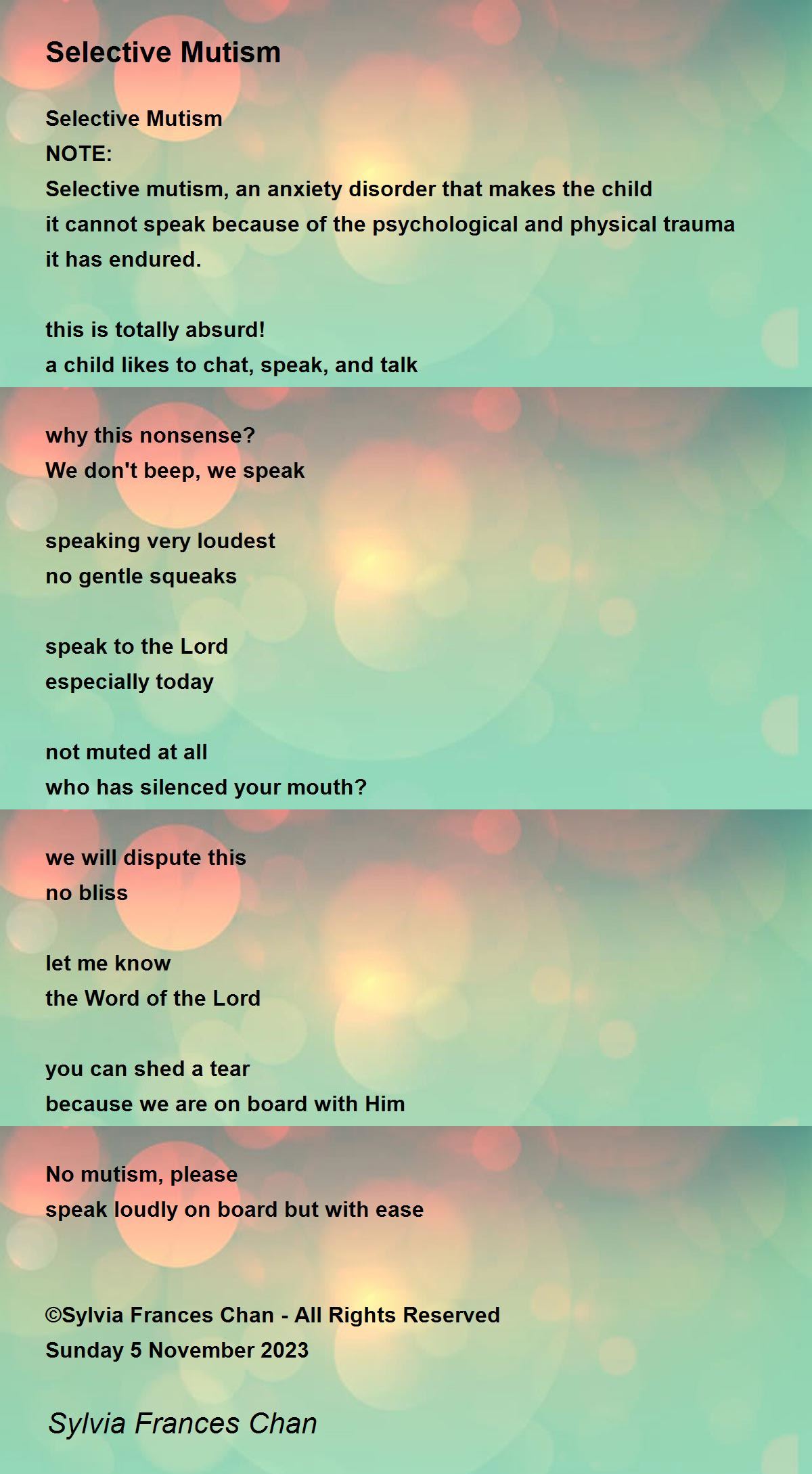 Selective Mutism

Selective Mutism
NOTE:
Selective mutism, an anxiety disorder that makes the child
it cannot speak because of the psychological and physical trauma
it has endured.

this is totally absurd!
a child likes to chat, speak, and talk

why this nonsense?
We don't beep, we speak

speaking very loudest
no gentle squeaks

speak to the Lord
especially today

not muted at all
who has silenced your mouth?

we will dispute this
no bliss

let me know
the Word of the Lord

you can shed a tear
because we are on board with Him

No mutism, please
speak loudly on board but with ease

©Sylvia Frances Chan - All Rights Reserved
Sunday 5 November 2023

Sylvia Frances Chan